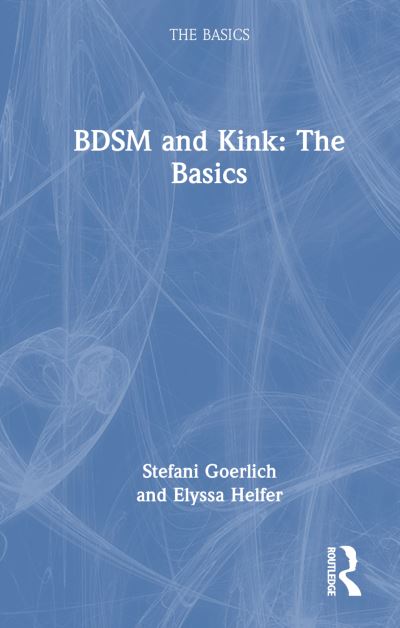 THE BASICS

BDSM and Kink: The Basics

Stefani Goerlich and Elyssa Helfer

ROUTLEDGE